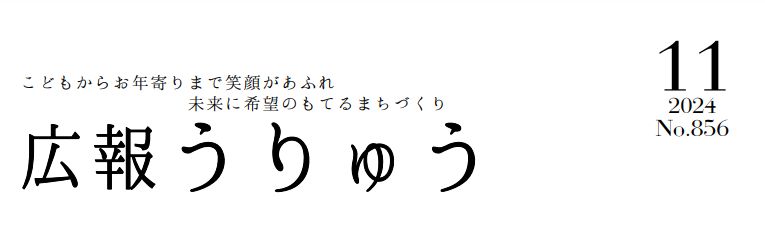 こどもからお年寄りまで笑顔があふれ
未来に希望のもてるまちづくり

広報うりゅう

11
2024
No.856